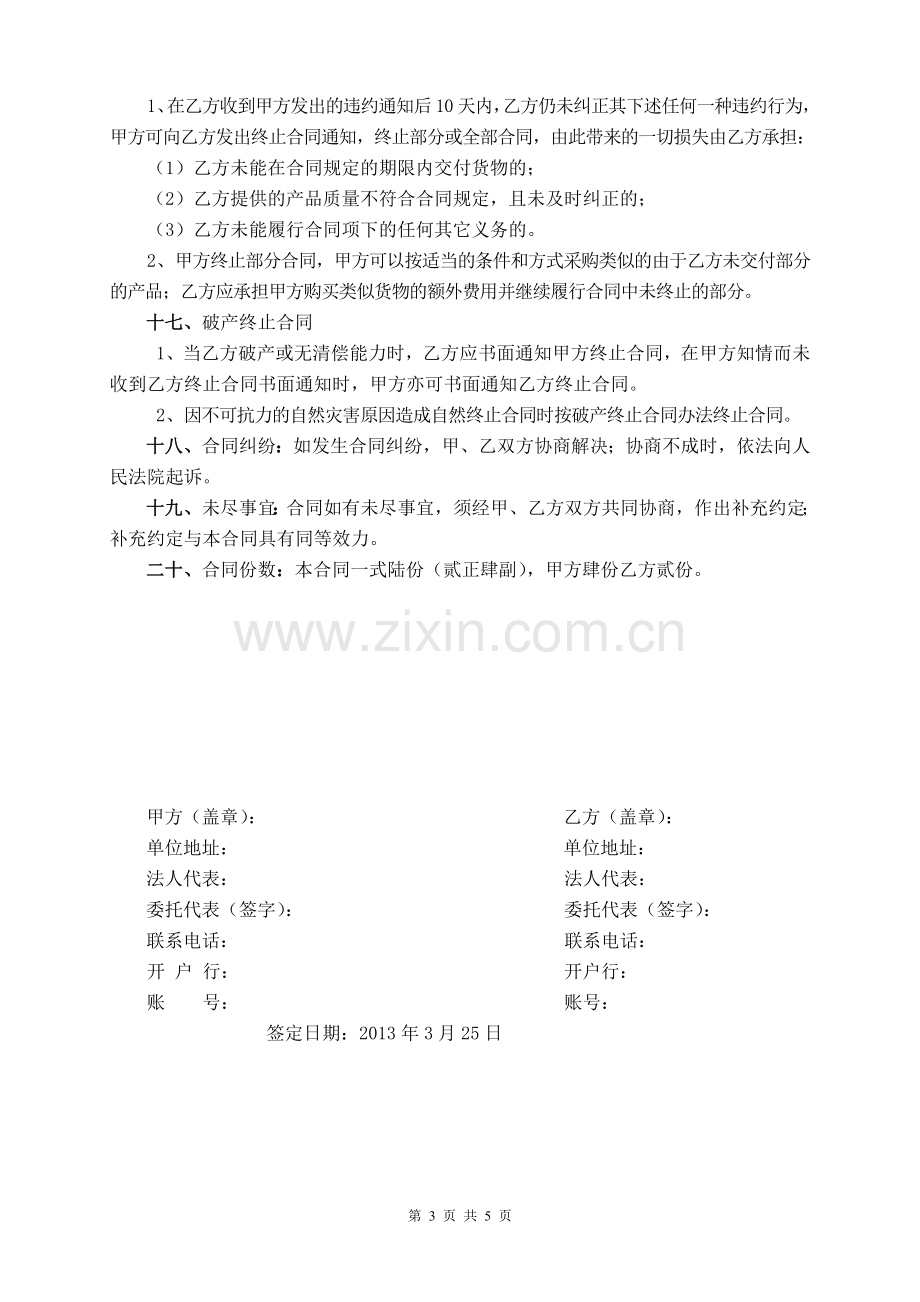 1、在乙方收到甲方发出的违约通知后10天内，乙方仍未纠正其下述任何一种违约行为，甲方可向乙方发出终止合同通知，终止部分或全部合同，由此带来的一切损失由乙方承担：

（1）乙方未能在合同规定的期限内交付货物的；

（2）乙方提供的产品质量不符合合同规定，且未及时纠正的；

（3）乙方未能履行合同项下的任何其它义务的。

2、甲方终止部分合同，甲方可以按适当的条件和方式采购类似的由于乙方未交付部分的产品；乙方应承担甲方购买类似货物的额外费用并继续履行合同中未终止的部分。

十七、破产终止合同

1、当乙方破产或无清偿能力时，乙方应书面通知甲方终止合同，在甲方知情而未收到乙方终止合同书面通知时，甲方亦可书面通知乙方终止合同。

2、因不可抗力的自然灾害原因造成自然终止合同时按破产终止合同办法终止合同。

十八、合同纠纷：如发生合同纠纷，甲、乙双方协商解决；协商不成时，依法向人民法院起诉。

十九、未尽事宜：合同如有未尽事宜，须经甲、乙方双方共同协商，作出补充约定；补充约定与本合同具有同等效力。

二十、合同份数：本合同一式陆份（贰正肆副），甲方肆份乙方贰份。

甲方（盖章）：
单位地址：
法人代表：
委托代表（签字）：
联系电话：
开 户 行：
账 号：

乙方（盖章）：
单位地址：
法人代表：
委托代表（签字）：
联系电话：
开户行：
账号：

签定日期：2013年3月25日

第3页 共5页

www.zixin.com.cn